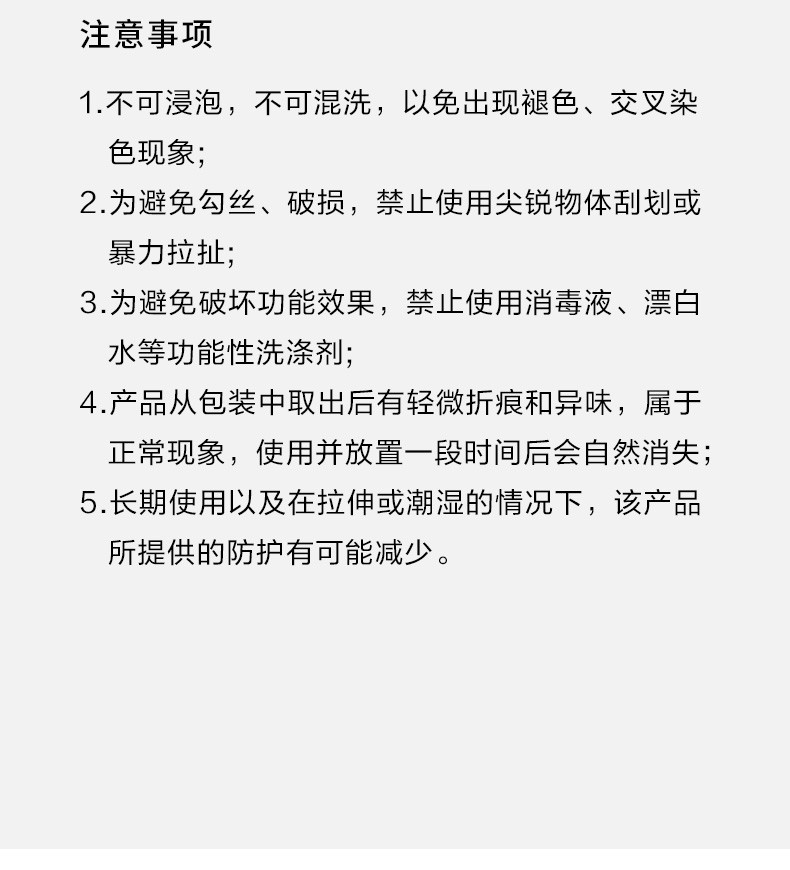 注意事项

1.不可浸泡，不可混洗，以免出现褪色、交叉染色现象;

2.为避免勾丝、破损，禁止使用尖锐物体刮划或暴力拉扯;

3.为避免破坏功能效果，禁止使用消毒液、漂白水等功能性洗涤剂;

4.产品从包装中取出后有轻微折痕和异味，属于正常现象，使用并放置一段时间后会自然消失;

5.长期使用以及在拉伸或潮湿的情况下，该产品所提供的防护有可能减少。